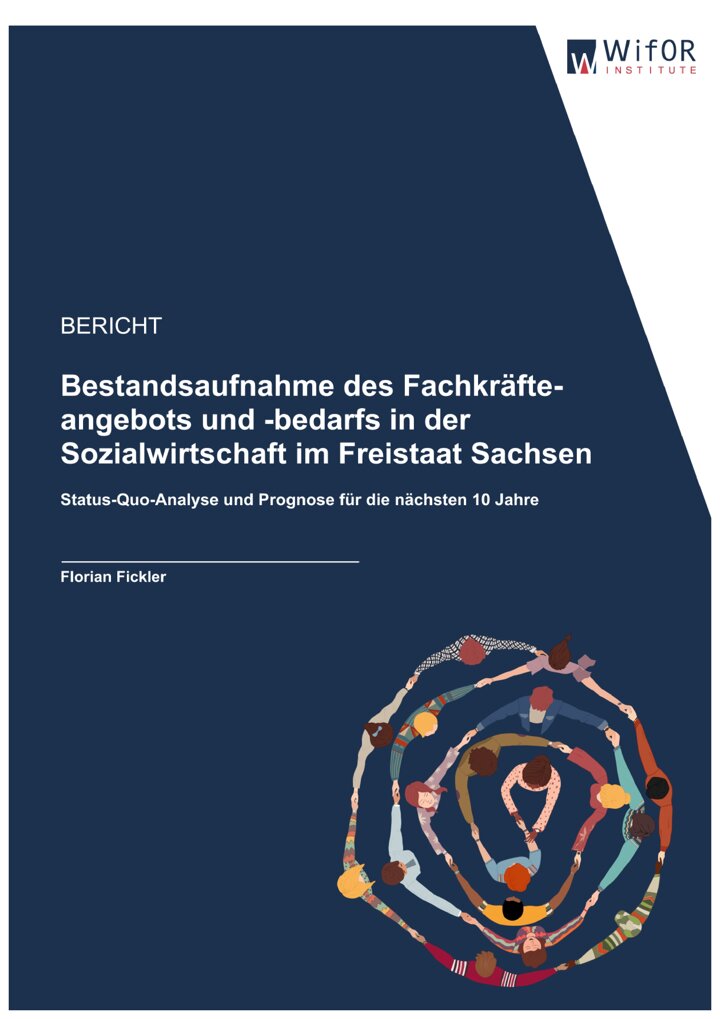 WifOR INSTITUTE

BERICHT

Bestandsaufnahme des Fachkräfteangebots und -bedarfs in der Sozialwirtschaft im Freistaat Sachsen

Status-Quo-Analyse und Prognose für die nächsten 10 Jahre

Florian Fickler